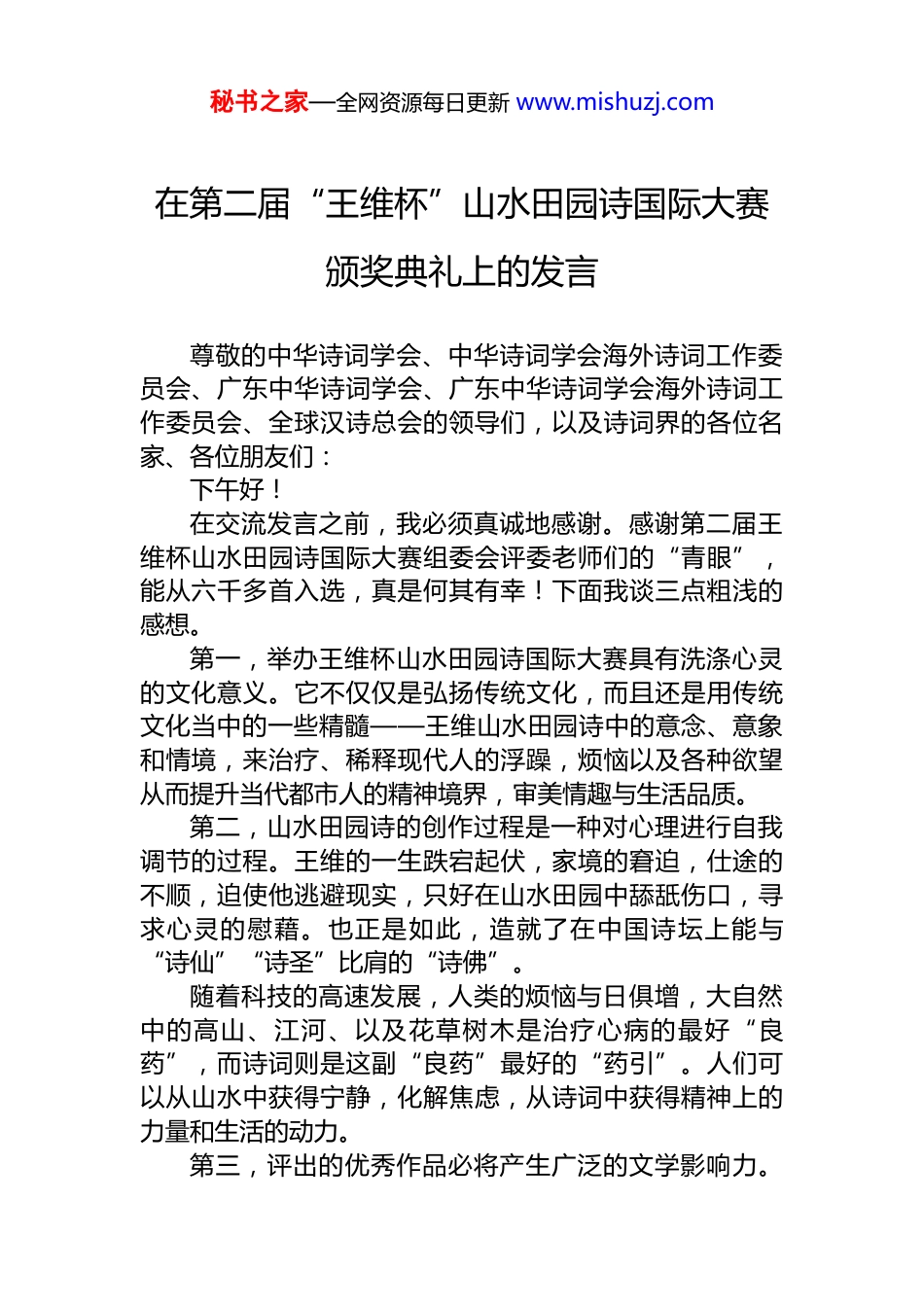 秘书之家—全网资源每日更新 www.mishuzj.com

在第二届“王维杯”山水田园诗国际大赛颁奖典礼上的发言

尊敬的中华诗词学会、中华诗词学会海外诗词工作委员会、广东中华诗词学会、广东中华诗词学会海外诗词工作委员会、全球汉诗总会的领导们，以及诗词界的各位名家、各位朋友们：

下午好！

在交流发言之前，我必须真诚地感谢。感谢第二届王维杯山水田园诗国际大赛组委会评委老师们的“青眼”，能从六千多首入选，真是何其有幸！下面我谈三点粗浅的感想。

第一，举办王维杯山水田园诗国际大赛具有洗涤心灵的文化意义。它不仅仅是弘扬传统文化，而且还是用传统文化当中的一些精髓——王维山水田园诗中的意念、意象和情境，来治疗、稀释现代人的浮躁，烦恼以及各种欲望从而提升当代都市人的精神境界，审美情趣与生活品质。

第二，山水田园诗的创作过程是一种对心理进行自我调节的过程。王维的一生跌宕起伏，家境的窘迫，仕途的不顺，迫使他逃避现实，只好在山水田园中舔舐伤口，寻求心灵的慰藉。也正是如此，造就了在中国诗坛上能与“诗仙”“诗圣”比肩的“诗佛”。

随着科技的高速发展，人类的烦恼与日俱增，大自然中的高山、江河、以及花草树木是治疗心病的最好“良药”，而诗词则是这副“良药”最好的“药引”。人们可以从山水中获得宁静，化解焦虑，从诗词中获得精神上的力量和生活的动力。

第三，评出的优秀作品必将产生广泛的文学影响力。